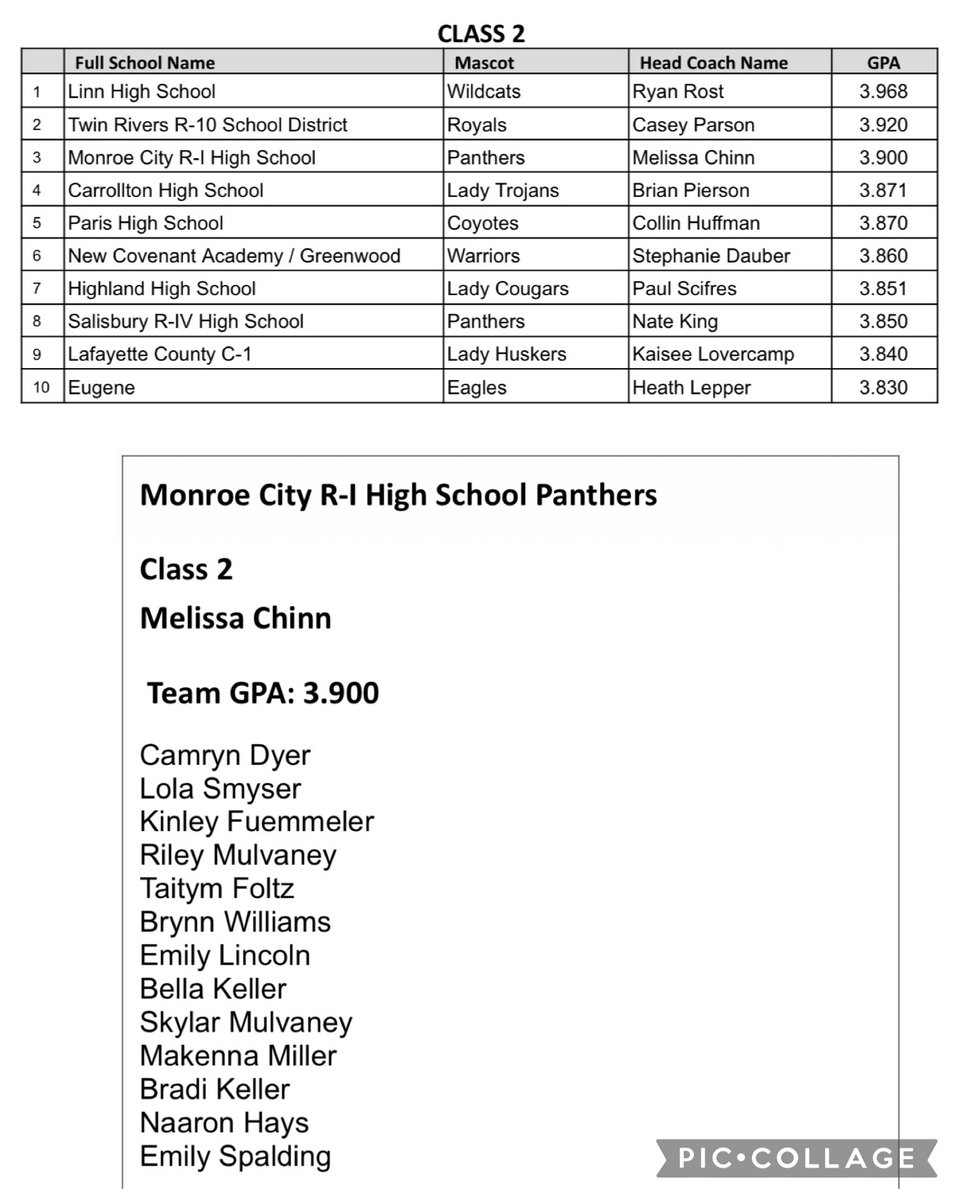 CLASS 2

| | Full School Name | Mascot | Head Coach Name | GPA |
|---|---|---|---|---|
| 1 | Linn High School | Wildcats | Ryan Rost | 3.968 |
| 2 | Twin Rivers R-10 School District | Royals | Casey Parson | 3.920 |
| 3 | Monroe City R-I High School | Panthers | Melissa Chinn | 3.900 |
| 4 | Carrollton High School | Lady Trojans | Brian Pierson | 3.871 |
| 5 | Paris High School | Coyotes | Collin Huffman | 3.870 |
| 6 | New Covenant Academy / Greenwood | Warriors | Stephanie Dauber | 3.860 |
| 7 | Highland High School | Lady Cougars | Paul Scifres | 3.851 |
| 8 | Salisbury R-IV High School | Panthers | Nate King | 3.850 |
| 9 | Lafayette County C-1 | Lady Huskers | Kaisee Lovercamp | 3.840 |
| 10 | Eugene | Eagles | Heath Lepper | 3.830 |

Monroe City R-I High School Panthers

Class 2

Melissa Chinn

Team GPA: 3.900

Camryn Dyer
Lola Smyser
Kinley Fuemmeler
Riley Mulvaney
Taitym Foltz
Brynn Williams
Emily Lincoln
Bella Keller
Skylar Mulvaney
Makenna Miller
Bradi Keller
Naaron Hays
Emily Spalding

PIC•COLLAGE